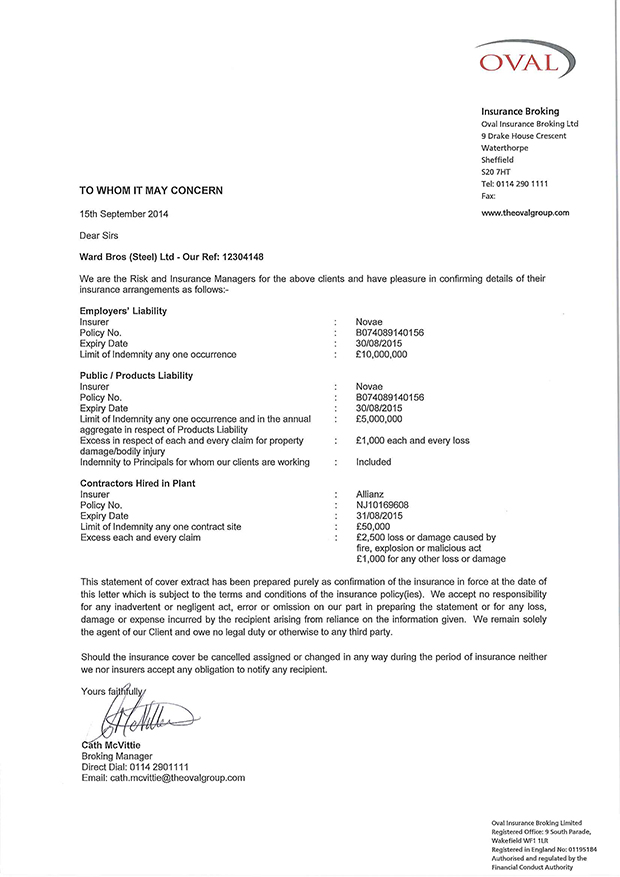 OVAL

Insurance Broking
Oval Insurance Broking Ltd
9 Drake House Crescent
Waterthorpe
Sheffield
S20 7HT
Tel: 0114 290 1111
Fax:

www.theovalgroup.com

TO WHOM IT MAY CONCERN

15th September 2014

Dear Sirs

Ward Bros (Steel) Ltd - Our Ref: 12304148

We are the Risk and Insurance Managers for the above clients and have pleasure in confirming details of their insurance arrangements as follows:-

Employers' Liability

| | | |
|---|---|---|
| Insurer | : | Novae |
| Policy No. | : | B074089140156 |
| Expiry Date | : | 30/08/2015 |
| Limit of Indemnity any one occurrence | : | £10,000,000 |

Public / Products Liability

| | | |
|---|---|---|
| Insurer | : | Novae |
| Policy No. | : | B074089140156 |
| Expiry Date | : | 30/08/2015 |
| Limit of Indemnity any one occurrence and in the annual aggregate in respect of Products Liability | : | £5,000,000 |
| Excess in respect of each and every claim for property damage/bodily injury | : | £1,000 each and every loss |
| Indemnity to Principals for whom our clients are working | : | Included |

Contractors Hired in Plant

| | | |
|---|---|---|
| Insurer | : | Allianz |
| Policy No. | : | NJ10169608 |
| Expiry Date | : | 31/08/2015 |
| Limit of Indemnity any one contract site | : | £50,000 |
| Excess each and every claim | : | £2,500 loss or damage caused by fire, explosion or malicious act £1,000 for any other loss or damage |

This statement of cover extract has been prepared purely as confirmation of the insurance in force at the date of this letter which is subject to the terms and conditions of the insurance policy(ies). We accept no responsibility for any inadvertent or negligent act, error or omission on our part in preparing the statement or for any loss, damage or expense incurred by the recipient arising from reliance on the information given. We remain solely the agent of our Client and owe no legal duty or otherwise to any third party.

Should the insurance cover be cancelled assigned or changed in any way during the period of insurance neither we nor insurers accept any obligation to notify any recipient.

Yours faithfully

Cath McVittie
Broking Manager
Direct Dial: 0114 2901111
Email: cath.mcvittie@theovalgroup.com

Oval Insurance Broking Limited
Registered Office: 9 South Parade, Wakefield WF1 1LR
Registered in England No: 01195184
Authorised and regulated by the Financial Conduct Authority